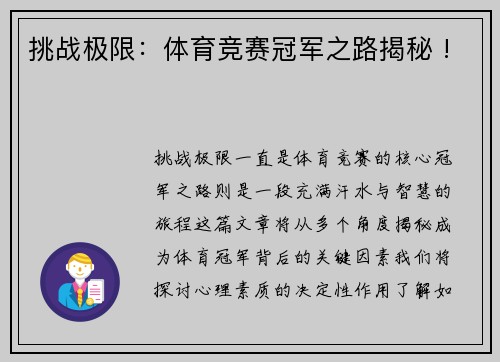 挑战极限：体育竞赛冠军之路揭秘！

挑战极限一直是体育竞赛的核心冠军之路则是一段充满汗水与智慧的旅程这篇文章将从多个角度揭秘成为体育冠军背后的关键因素我们将探讨心理素质的决定性作用了解如